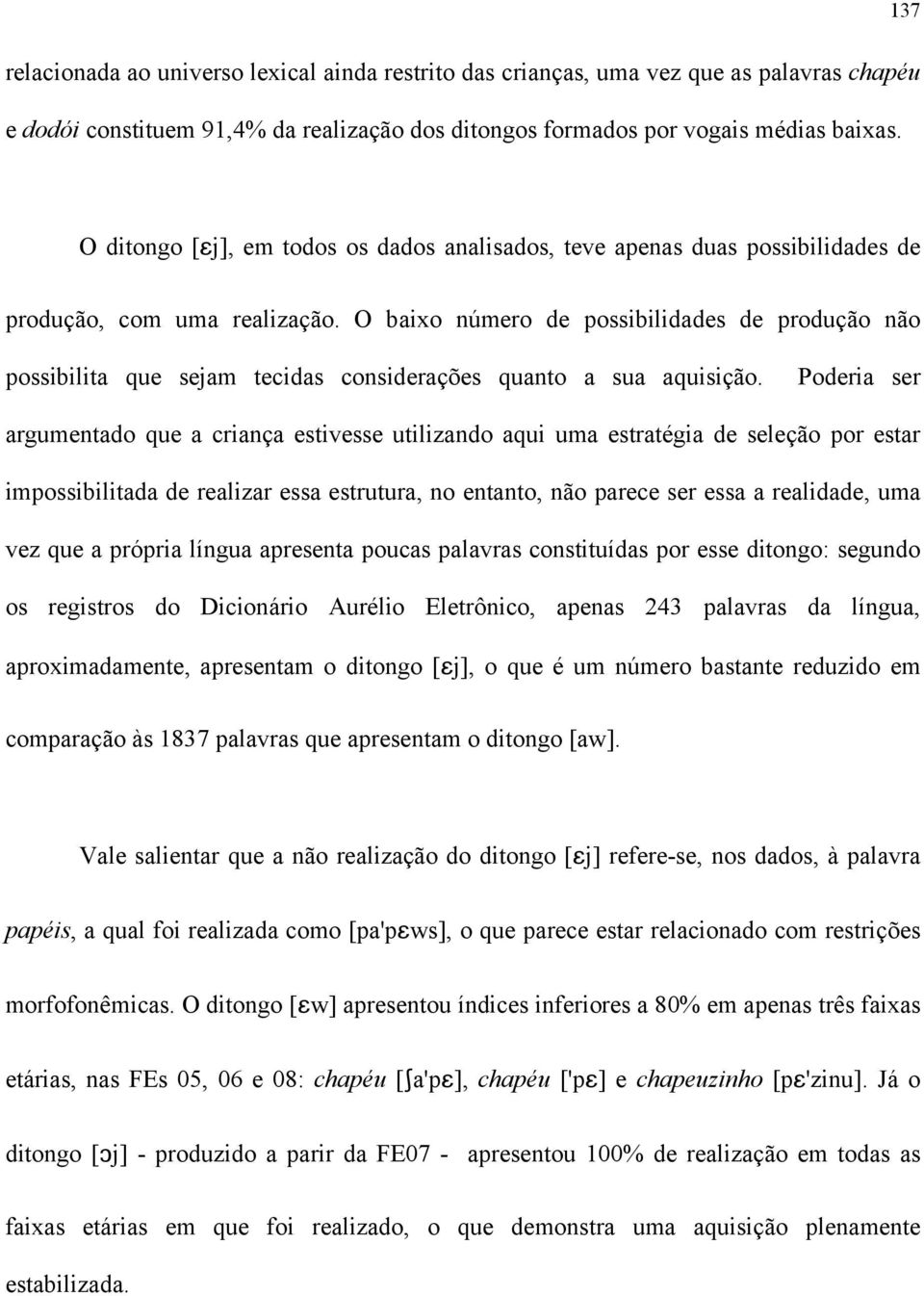 137

relacionada ao universo lexical ainda restrito das crianças, uma vez que as palavras chapéu e dodói constituem 91,4% da realização dos ditongos formados por vogais médias baixas.

O ditongo [ɛj], em todos os dados analisados, teve apenas duas possibilidades de produção, com uma realização. O baixo número de possibilidades de produção não possibilita que sejam tecidas considerações quanto a sua aquisição. Poderia ser argumentado que a criança estivesse utilizando aqui uma estratégia de seleção por estar impossibilitada de realizar essa estrutura, no entanto, não parece ser essa a realidade, uma vez que a própria língua apresenta poucas palavras constituídas por esse ditongo: segundo os registros do Dicionário Aurélio Eletrônico, apenas 243 palavras da língua, aproximadamente, apresentam o ditongo [ɛj], o que é um número bastante reduzido em comparação às 1837 palavras que apresentam o ditongo [aw].

Vale salientar que a não realização do ditongo [ɛj] refere-se, nos dados, à palavra papéis, a qual foi realizada como [pa'pɛws], o que parece estar relacionado com restrições morfofonêmicas. O ditongo [ɛw] apresentou índices inferiores a 80% em apenas três faixas etárias, nas FEs 05, 06 e 08: chapéu [ʃa'pɛ], chapéu ['pɛ] e chapeuzinho [pɛ'zinu]. Já o ditongo [ɔj] - produzido a parir da FE07 - apresentou 100% de realização em todas as faixas etárias em que foi realizado, o que demonstra uma aquisição plenamente estabilizada.